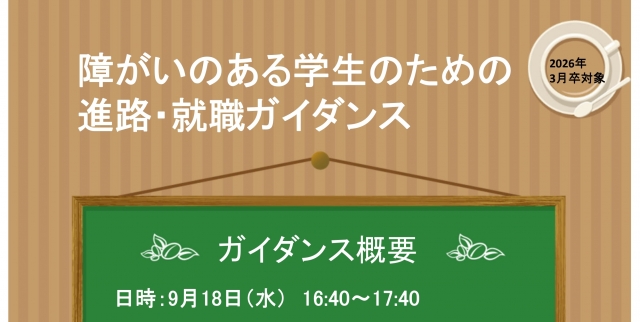 障がいのある学生のための
進路・就職ガイダンス

2026年
3月卒対象

ガイダンス概要

日時：9月18日（水） 16:40～17:40